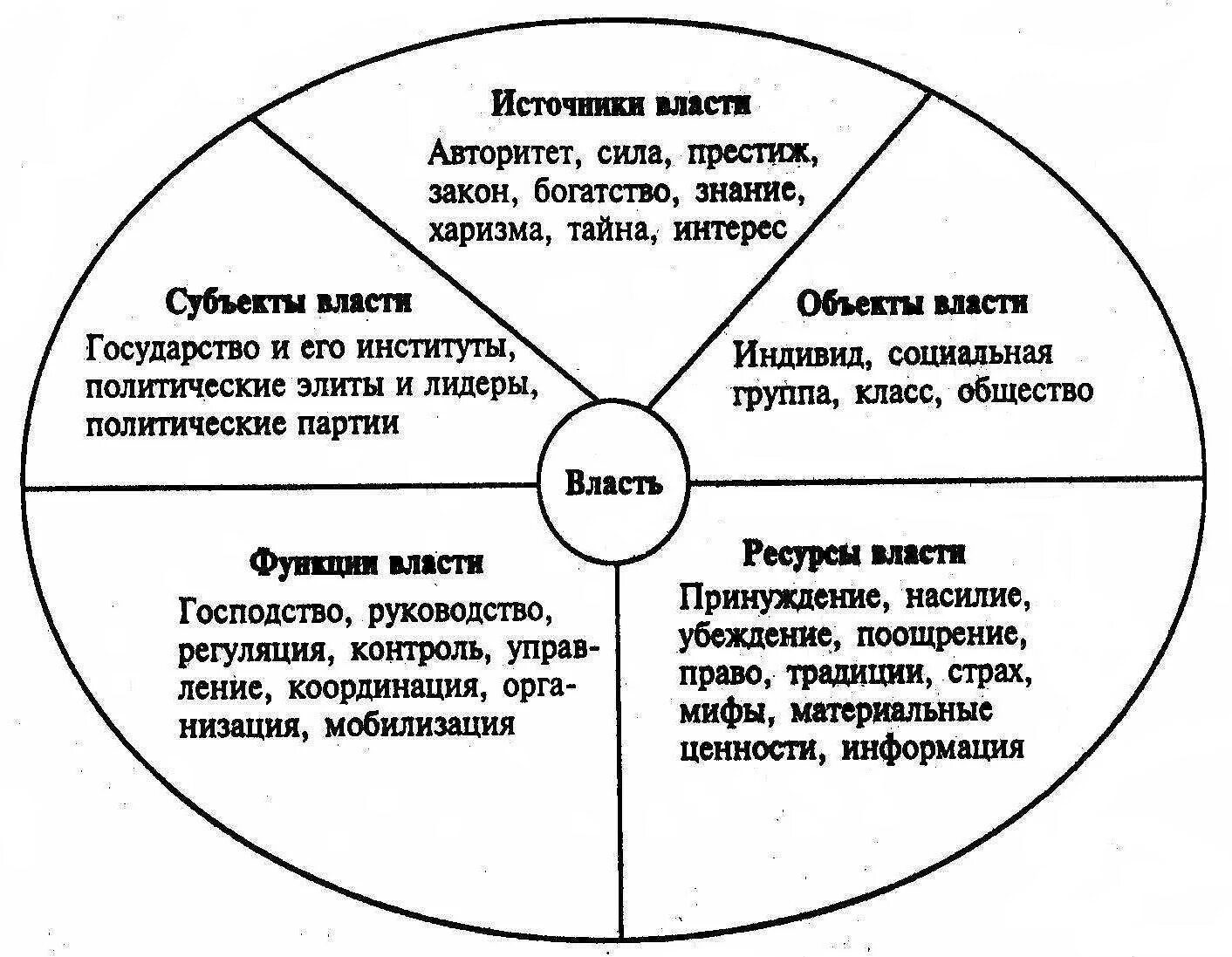 Источники власти

Авторитет, сила, престиж, закон, богатство, знание, харизма, тайна, интерес

Субъекты власти

Государство и его институты, политические элиты и лидеры, политические партии

Объекты власти

Индивид, социальная группа, класс, общество

Власть

Функции власти

Господство, руководство, регуляция, контроль, управление, координация, организация, мобилизация

Ресурсы власти

Принуждение, насилие, убеждение, поощрение, право, традиции, страх, мифы, материальные ценности, информация